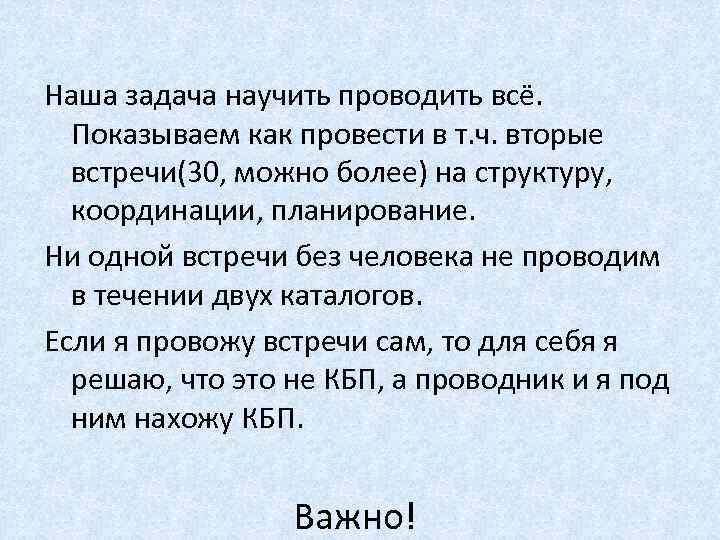 Наша задача научить проводить всё. Показываем как провести в т.ч. вторые встречи(30, можно более) на структуру, координации, планирование.

Ни одной встречи без человека не проводим в течении двух каталогов.

Если я провожу встречи сам, то для себя я решаю, что это не КБП, а проводник и я под ним нахожу КБП.

Важно!